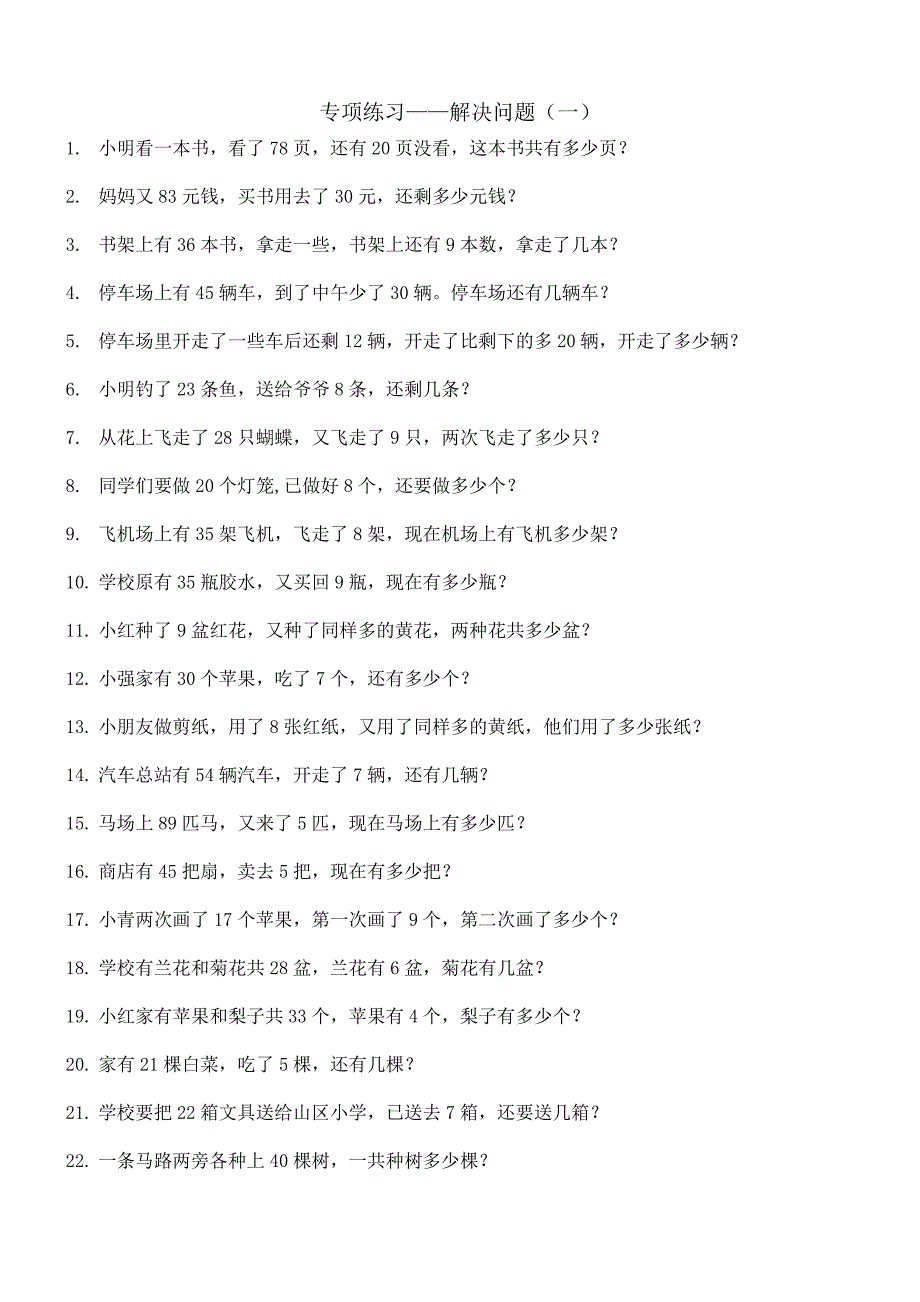 专项练习——解决问题（一）

1. 小明看一本书，看了 78 页，还有 20 页没看，这本书共有多少页？

2. 妈妈又 83 元钱，买书用去了 30 元，还剩多少元钱？

3. 书架上有 36 本书，拿走一些，书架上还有 9 本数，拿走了几本？

4. 停车场上有 45 辆车，到了中午少了 30 辆。停车场还有几辆车？

5. 停车场里开走了一些车后还剩 12 辆，开走了比剩下的多 20 辆，开走了多少辆？

6. 小明钓了 23 条鱼，送给爷爷 8 条，还剩几条？

7. 从花上飞走了 28 只蝴蝶，又飞走了 9 只，两次飞走了多少只？

8. 同学们要做 20 个灯笼,已做好 8 个，还要做多少个？

9. 飞机场上有 35 架飞机，飞走了 8 架，现在机场上有飞机多少架？

10. 学校原有 35 瓶胶水，又买回 9 瓶，现在有多少瓶？

11. 小红种了 9 盆红花，又种了同样多的黄花，两种花共多少盆？

12. 小强家有 30 个苹果，吃了 7 个，还有多少个？

13. 小朋友做剪纸，用了 8 张红纸，又用了同样多的黄纸，他们用了多少张纸？

14. 汽车总站有 54 辆汽车，开走了 7 辆，还有几辆？

15. 马场上 89 匹马，又来了 5 匹，现在马场上有多少匹？

16. 商店有 45 把扇，卖去 5 把，现在有多少把？

17. 小青两次画了 17 个苹果，第一次画了 9 个，第二次画了多少个？

18. 学校有兰花和菊花共 28 盆，兰花有 6 盆，菊花有几盆？

19. 小红家有苹果和梨子共 33 个，苹果有 4 个，梨子有多少个？

20. 家有 21 棵白菜，吃了 5 棵，还有几棵？

21. 学校要把 22 箱文具送给山区小学，已送去 7 箱，还要送几箱？

22. 一条马路两旁各种上 40 棵树，一共种树多少棵？